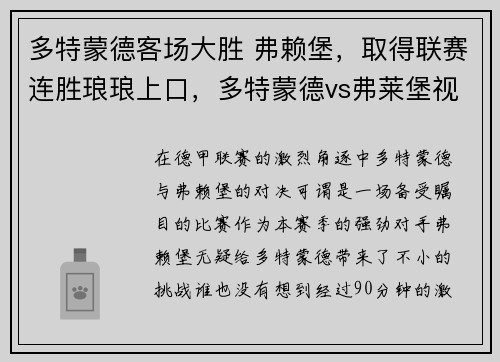 多特蒙德客场大胜 弗赖堡，取得联赛连胜琅琅上口，多特蒙德vs弗莱堡视

在德甲联赛的激烈角逐中多特蒙德与弗赖堡的对决可谓是一场备受瞩目的比赛作为本赛季的强劲对手弗赖堡无疑给多特蒙德带来了不小的挑战谁也没有想到经过90分钟的激